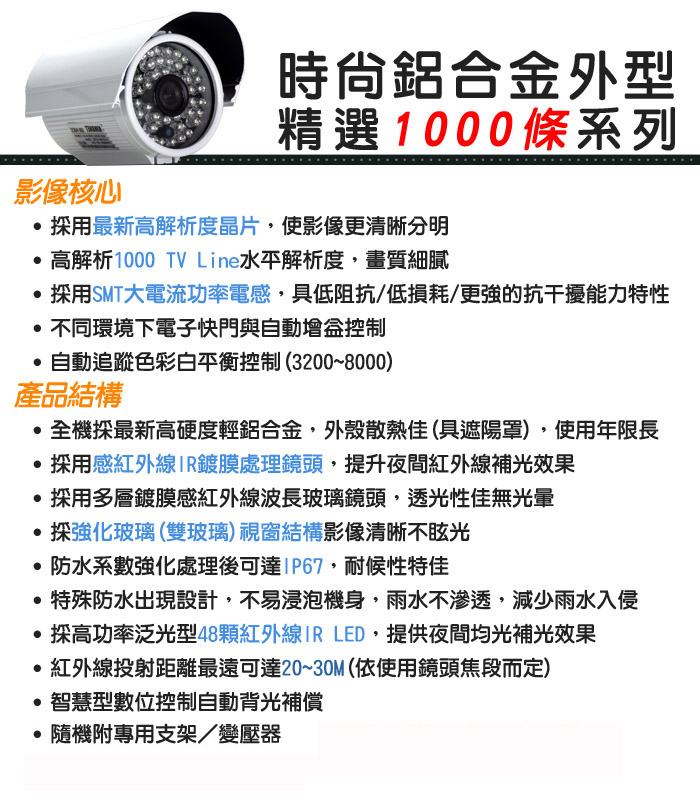 時尚鋁合金外型
精選1000條系列

影像核心

• 採用最新高解析度晶片，使影像更清晰分明
• 高解析1000 TV Line水平解析度，畫質細膩
• 採用SMT大電流功率電感，具低阻抗/低損耗/更強的抗干擾能力特性
• 不同環境下電子快門與自動增益控制
• 自動追蹤色彩白平衡控制(3200~8000)

產品結構

• 全機採最新高硬度輕鋁合金，外殼散熱佳(具遮陽罩)，使用年限長
• 採用感紅外線IR鍍膜處理鏡頭，提升夜間紅外線補光效果
• 採用多層鍍膜感紅外線波長玻璃鏡頭，透光性佳無光暈
• 採強化玻璃(雙玻璃)視窗結構影像清晰不眩光
• 防水系數強化處理後可達IP67，耐候性特佳
• 特殊防水出現設計，不易浸泡機身，雨水不滲透，減少雨水入侵
• 採高功率泛光型48顆紅外線IR LED，提供夜間均光補光效果
• 紅外線投射距離最遠可達20~30M(依使用鏡頭焦段而定)
• 智慧型數位控制自動背光補償
• 隨機附專用支架／變壓器